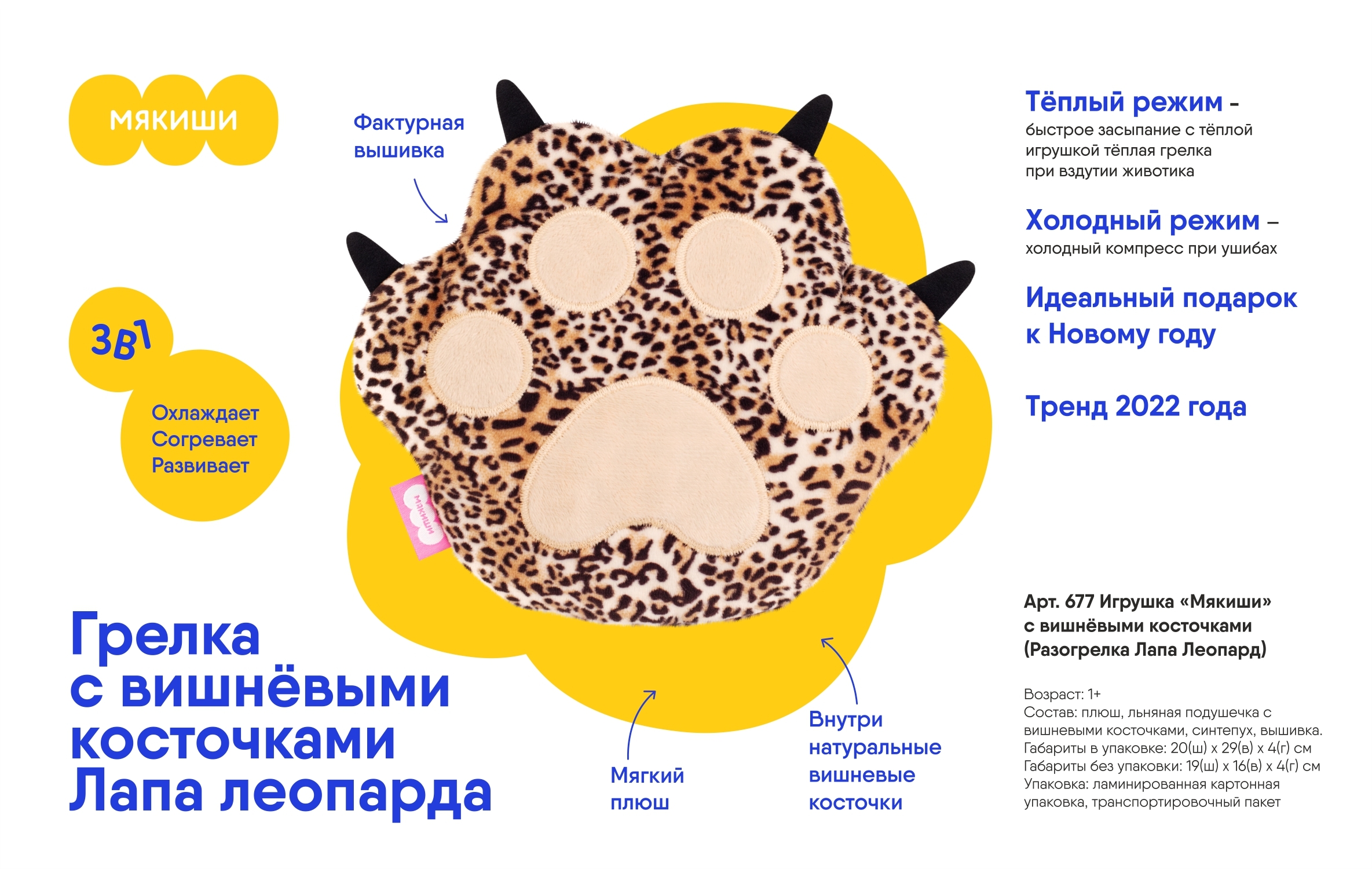 мякиши

Фактурная вышивка

Тёплый режим -
быстрое засыпание с тёплой игрушкой тёплая грелка при вздутии животика

Холодный режим –
холодный компресс при ушибах

Идеальный подарок к Новому году

Тренд 2022 года

3в1

Охлаждает
Согревает
Развивает

мякиши

Грелка с вишнёвыми косточками Лапа леопарда

Мягкий плюш

Внутри натуральные вишневые косточки

Арт. 677 Игрушка «Мякиши» с вишнёвыми косточками (Разогрелка Лапа Леопард)

Возраст: 1+
Состав: плюш, льняная подушечка с вишневыми косточками, синтепух, вышивка.
Габариты в упаковке: 20(ш) х 29(в) х 4(г) см
Габариты без упаковки: 19(ш) х 16(в) х 4(г) см
Упаковка: ламинированная картонная упаковка, транспортировочный пакет